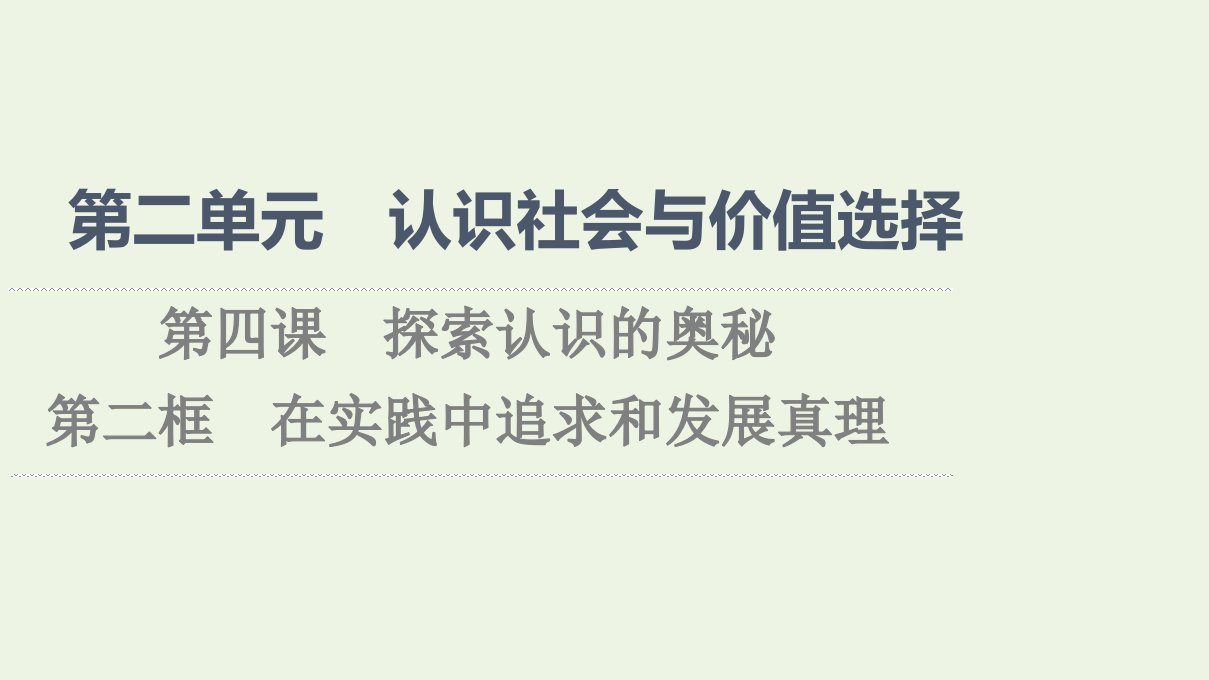 第二单元　认识社会与价值选择

第四课　探索认识的奥秘

第二框　在实践中追求和发展真理